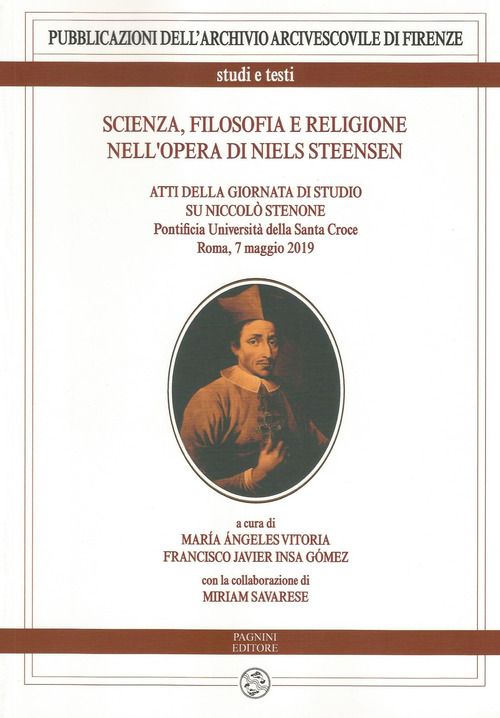 PUBBLICAZIONI DELL'ARCHIVIO ARCIVESCOVILE DI FIRENZE

studi e testi

SCIENZA, FILOSOFIA E RELIGIONE NELL'OPERA DI NIELS STEENSEN

ATTI DELLA GIORNATA DI STUDIO SU NICCOLÒ STENONE
Pontificia Università della Santa Croce
Roma, 7 maggio 2019

a cura di
MARÍA ÁNGELES VITORIA
FRANCISCO JAVIER INSA GÓMEZ

con la collaborazione di
MIRIAM SAVARESE

PAGNINI EDITORE